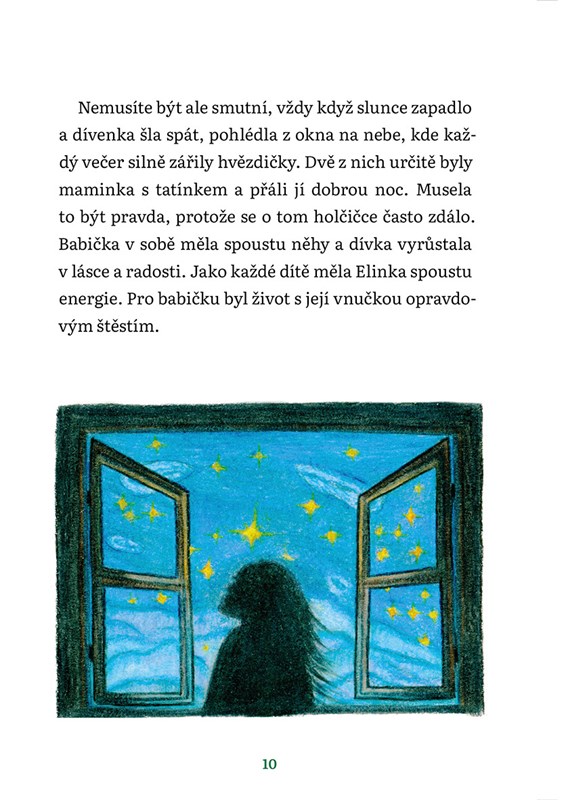 Nemusíte být ale smutní, vždy když slunce zapadlo a dívenka šla spát, pohlédla z okna na nebe, kde každý večer silně zářily hvězdičky. Dvě z nich určitě byly maminka s tatínkem a přáli jí dobrou noc. Musela to být pravda, protože se o tom holčičce často zdálo. Babička v sobě měla spoustu něhy a dívka vyrůstala v lásce a radosti. Jako každé dítě měla Elinka spoustu energie. Pro babičku byl život s její vnučkou opravdovým štěstím.

10